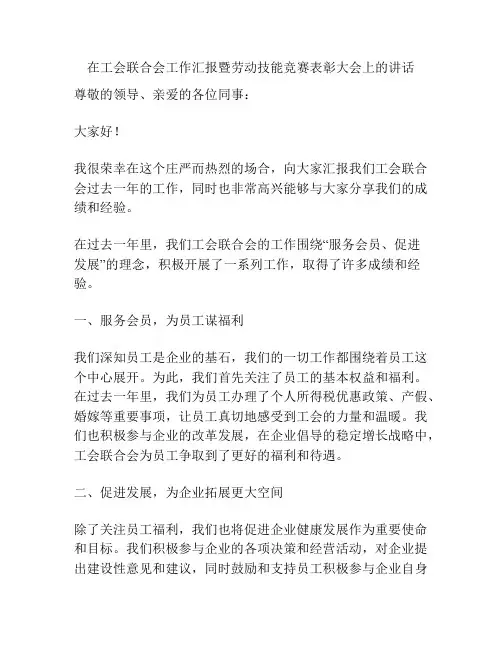 在工会联合会工作汇报暨劳动技能竞赛表彰大会上的讲话

尊敬的领导、亲爱的各位同事：

大家好！

我很荣幸在这个庄严而热烈的场合，向大家汇报我们工会联合会过去一年的工作，同时也非常高兴能够与大家分享我们的成绩和经验。

在过去一年里，我们工会联合会的工作围绕“服务会员、促进发展”的理念，积极开展了一系列工作，取得了许多成绩和经验。

一、服务会员，为员工谋福利

我们深知员工是企业的基石，我们的一切工作都围绕着员工这个中心展开。为此，我们首先关注了员工的基本权益和福利。在过去一年里，我们为员工办理了个人所得税优惠政策、产假、婚嫁等重要事项，让员工真切地感受到工会的力量和温暖。我们也积极参与企业的改革发展，在企业倡导的稳定增长战略中，工会联合会为员工争取到了更好的福利和待遇。

二、促进发展，为企业拓展更大空间

除了关注员工福利，我们也将促进企业健康发展作为重要使命和目标。我们积极参与企业的各项决策和经营活动，对企业提出建设性意见和建议，同时鼓励和支持员工积极参与企业自身